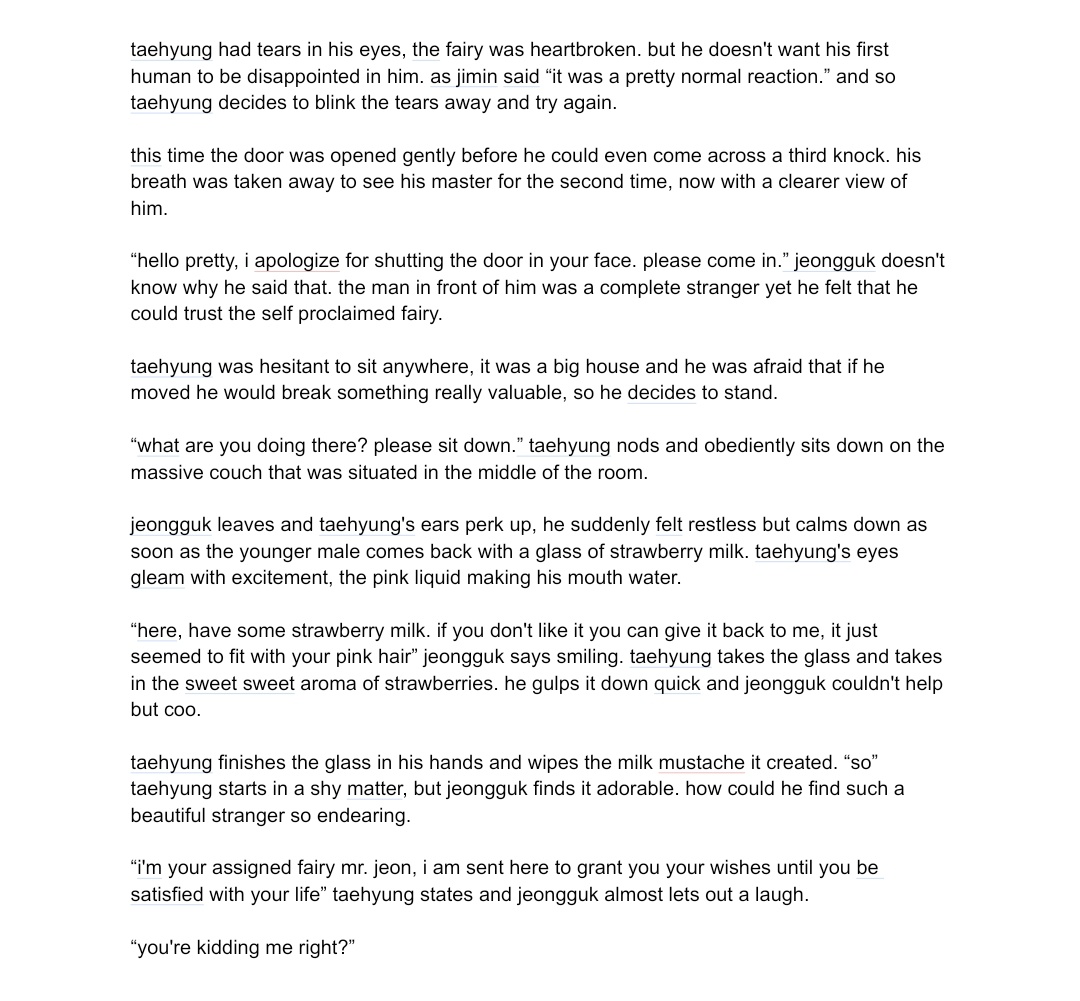 taehyung had tears in his eyes, the fairy was heartbroken. but he doesn't want his first human to be disappointed in him. as jimin said “it was a pretty normal reaction.” and so taehyung decides to blink the tears away and try again.

this time the door was opened gently before he could even come across a third knock. his breath was taken away to see his master for the second time, now with a clearer view of him.

“hello pretty, i apologize for shutting the door in your face. please come in.” jeongguk doesn't know why he said that. the man in front of him was a complete stranger yet he felt that he could trust the self proclaimed fairy.

taehyung was hesitant to sit anywhere, it was a big house and he was afraid that if he moved he would break something really valuable, so he decides to stand.

“what are you doing there? please sit down.” taehyung nods and obediently sits down on the massive couch that was situated in the middle of the room.

jeongguk leaves and taehyung's ears perk up, he suddenly felt restless but calms down as soon as the younger male comes back with a glass of strawberry milk. taehyung's eyes gleam with excitement, the pink liquid making his mouth water.

“here, have some strawberry milk. if you don't like it you can give it back to me, it just seemed to fit with your pink hair” jeongguk says smiling. taehyung takes the glass and takes in the sweet sweet aroma of strawberries. he gulps it down quick and jeongguk couldn't help but coo.

taehyung finishes the glass in his hands and wipes the milk mustache it created. “so” taehyung starts in a shy matter, but jeongguk finds it adorable. how could he find such a beautiful stranger so endearing.

“i'm your assigned fairy mr. jeon, i am sent here to grant you your wishes until you be satisfied with your life” taehyung states and jeongguk almost lets out a laugh.

“you're kidding me right?”